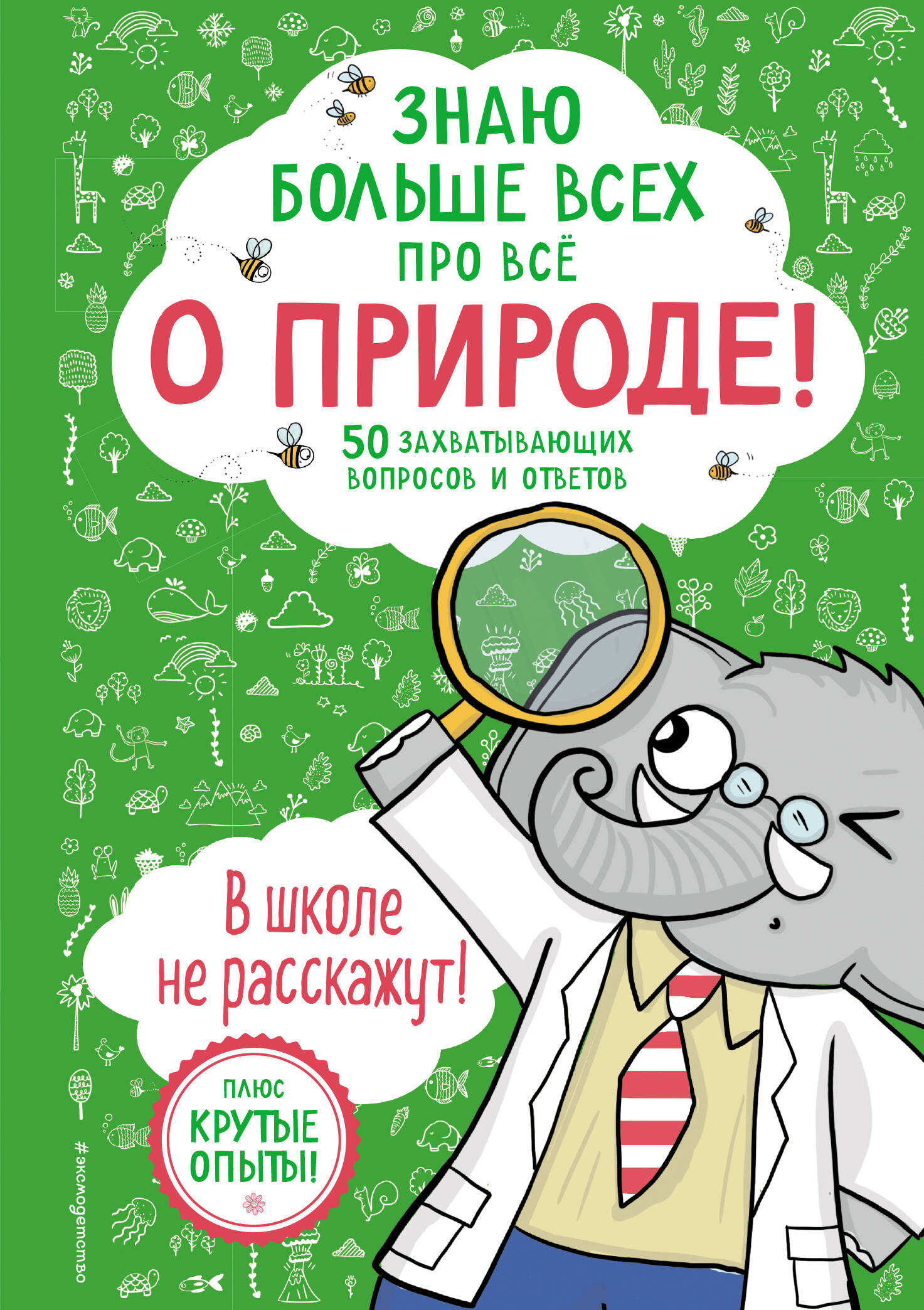 ЗНАЮ БОЛЬШЕ ВСЕХ ПРО ВСЁ

О ПРИРОДЕ!

50 ЗАХВАТЫВАЮЩИХ ВОПРОСОВ И ОТВЕТОВ

В школе не расскажут!

ПЛЮС КРУТЫЕ ОПЫТЫ!

#эксмодетство